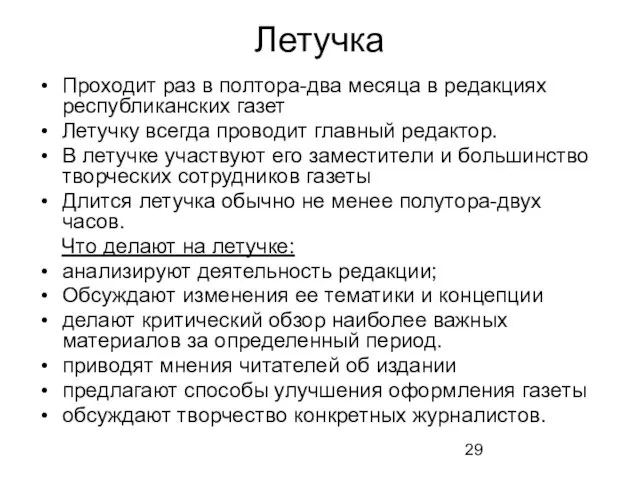 Летучка

• Проходит раз в полтора-два месяца в редакциях республиканских газет
• Летучку всегда проводит главный редактор.
• В летучке участвуют его заместители и большинство творческих сотрудников газеты
• Длится летучка обычно не менее полутора-двух часов.

Что делают на летучке:

• анализируют деятельность редакции;
• Обсуждают изменения ее тематики и концепции
• делают критический обзор наиболее важных материалов за определенный период.
• приводят мнения читателей об издании
• предлагают способы улучшения оформления газеты
• обсуждают творчество конкретных журналистов.

29